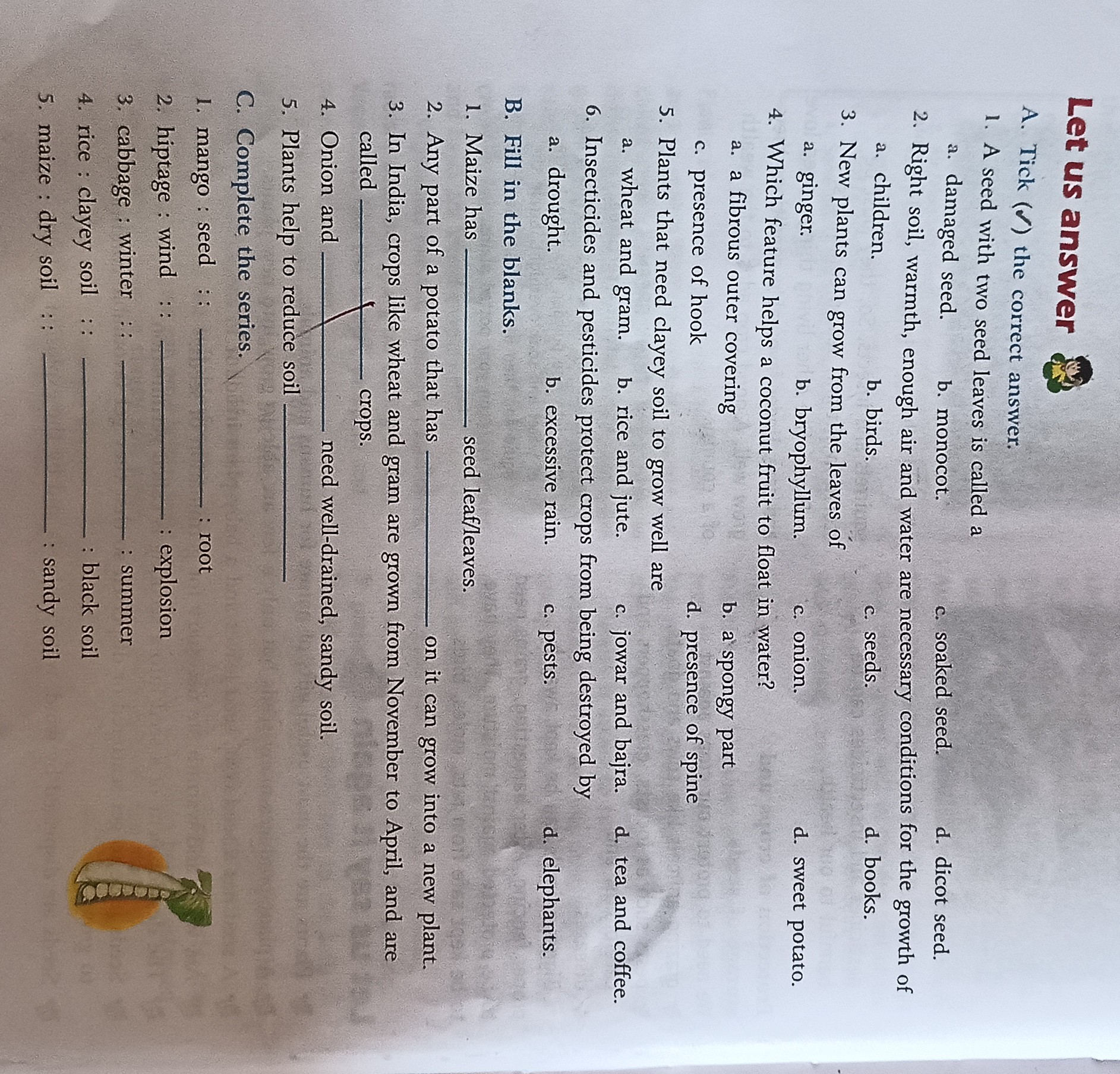 Let us answer

A. Tick (✓) the correct answer.

1. A seed with two seed leaves is called a
a. damaged seed. b. monocot. c. soaked seed. d. dicot seed.

2. Right soil, warmth, enough air and water are necessary conditions for the growth of
a. children. b. birds. c. seeds. d. books.

3. New plants can grow from the leaves of
a. ginger. b. bryophyllum. c. onion. d. sweet potato.

4. Which feature helps a coconut fruit to float in water?
a. a fibrous outer covering b. a spongy part
c. presence of hook d. presence of spine

5. Plants that need clayey soil to grow well are
a. wheat and gram. b. rice and jute. c. jowar and bajra. d. tea and coffee.

6. Insecticides and pesticides protect crops from being destroyed by
a. drought. b. excessive rain. c. pests. d. elephants.

B. Fill in the blanks.

1. Maize has ________ seed leaf/leaves.

2. Any part of a potato that has ________ on it can grow into a new plant.

3. In India, crops like wheat and gram are grown from November to April, and are called ________ crops.

4. Onion and ________ need well-drained, sandy soil.

5. Plants help to reduce soil ________

C. Complete the series.

1. mango : seed :: ________ : root

2. hiptage : wind :: ________ : explosion

3. cabbage : winter :: ________ : summer

4. rice : clayey soil :: ________ : black soil

5. maize : dry soil :: ________ : sandy soil